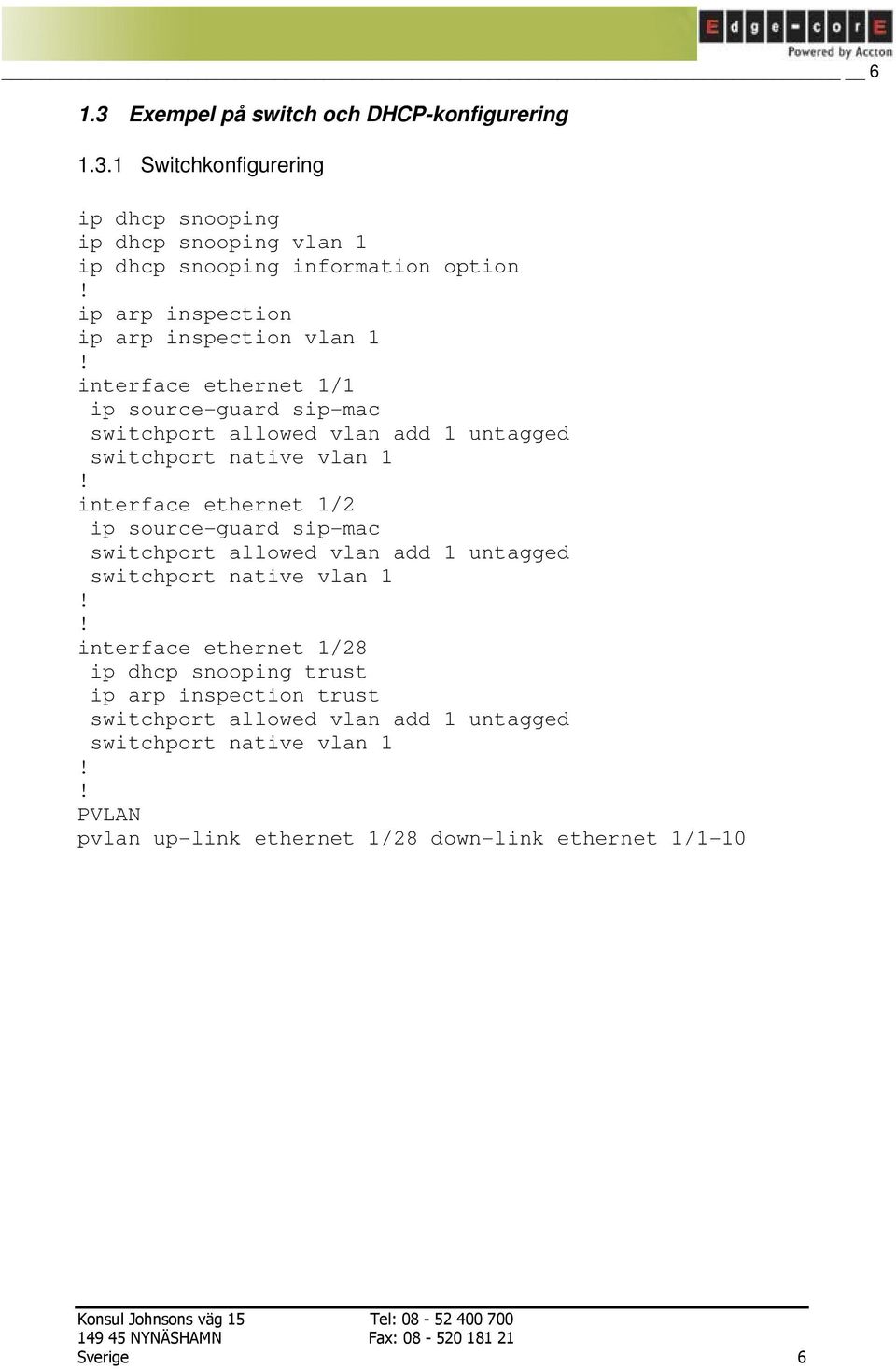 Edge-corE
Powered by Accton

6

1.3 Exempel på switch och DHCP-konfigurering

1.3.1 Switchkonfigurering

ip dhcp snooping
ip dhcp snooping vlan 1
ip dhcp snooping information option
!
ip arp inspection
ip arp inspection vlan 1
!
interface ethernet 1/1
 ip source-guard sip-mac
 switchport allowed vlan add 1 untagged
 switchport native vlan 1
!
interface ethernet 1/2
 ip source-guard sip-mac
 switchport allowed vlan add 1 untagged
 switchport native vlan 1
!
!
interface ethernet 1/28
 ip dhcp snooping trust
 ip arp inspection trust
 switchport allowed vlan add 1 untagged
 switchport native vlan 1
!
! PVLAN
pvlan up-link ethernet 1/28 down-link ethernet 1/1-10

Konsul Johnsons väg 15
149 45 NYNÄSHAMN
Sverige

Tel: 08 - 52 400 700
Fax: 08 - 520 181 21

6